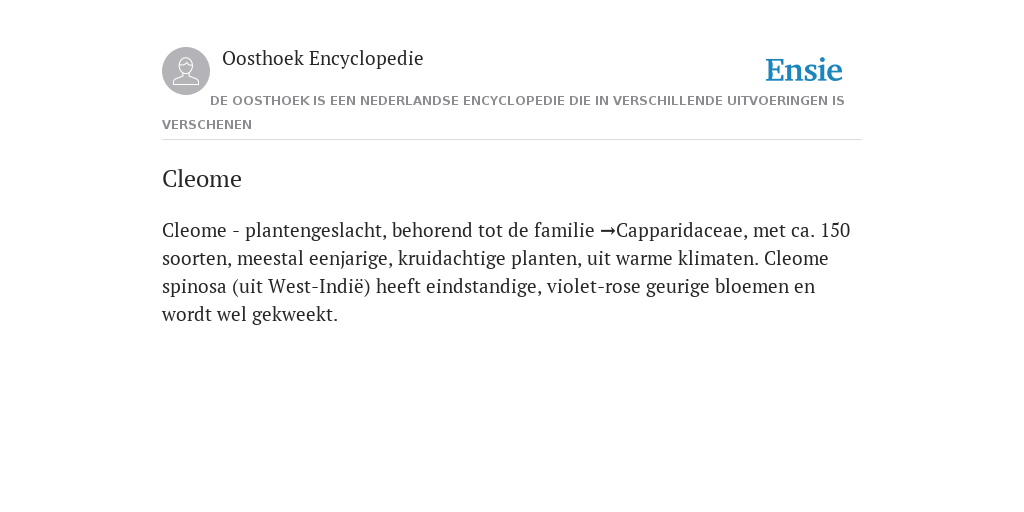 Oosthoek Encyclopedie

Ensie

DE OOSTHOEK IS EEN NEDERLANDSE ENCYCLOPEDIE DIE IN VERSCHILLENDE UITVOERINGEN IS VERSCHENEN

Cleome

Cleome - plantengeslacht, behorend tot de familie →Capparidaceae, met ca. 150 soorten, meestal eenjarige, kruidachtige planten, uit warme klimaten. Cleome spinosa (uit West-Indië) heeft eindstandige, violet-rose geurige bloemen en wordt wel gekweekt.